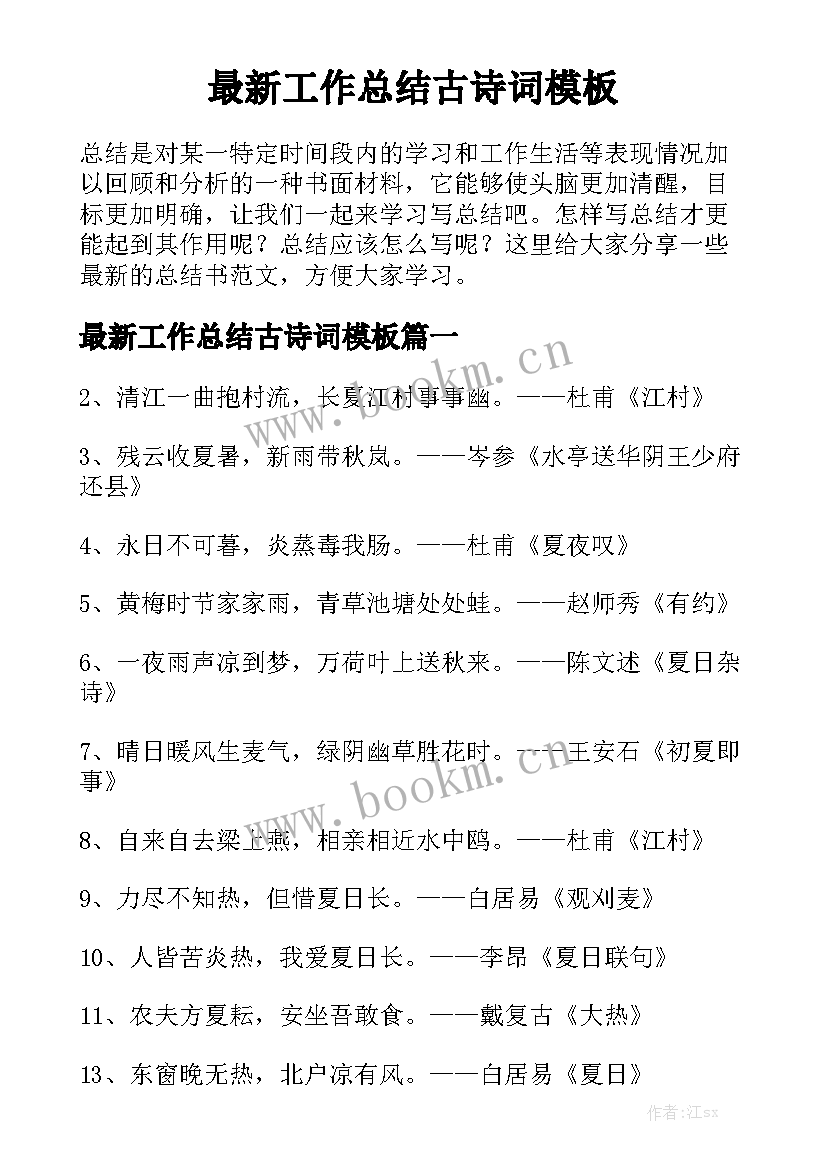 最新工作总结古诗词模板

总结是对某一特定时间段内的学习和工作生活等表现情况加以回顾和分析的一种书面材料，它能够使头脑更加清醒，目标更加明确，让我们一起来学习写总结吧。怎样写总结才更能起到其作用呢？总结应该怎么写呢？这里给大家分享一些最新的总结书范文，方便大家学习。

最新工作总结古诗词模板篇一

www.bookm.cn

2、清江一曲抱村流，长夏江村事事幽。——杜甫《江村》

3、残云收夏暑，新雨带秋岚。——岑参《水亭送华阴王少府还县》

4、永日不可暮，炎蒸毒我肠。——杜甫《夏夜叹》

5、黄梅时节家家雨，青草池塘处处蛙。——赵师秀《有约》

6、一夜雨声凉到梦，万荷叶上送秋来。——陈文述《夏日杂诗》

7、晴日暖风生麦气，绿阴幽草胜花时。——王安石《初夏即事》

www.bookm.cn

8、自来自去梁上燕，相亲相近水中鸥。——杜甫《江村》

9、力尽不知热，但惜夏日长。——白居易《观刈麦》

10、人皆苦炎热，我爱夏日长。——李昂《夏日联句》

11、农夫方夏耘，安坐吾敢食。——戴复古《大热》

13、东窗晚无热，北户凉有风。——白居易《夏日》

作者:江sx